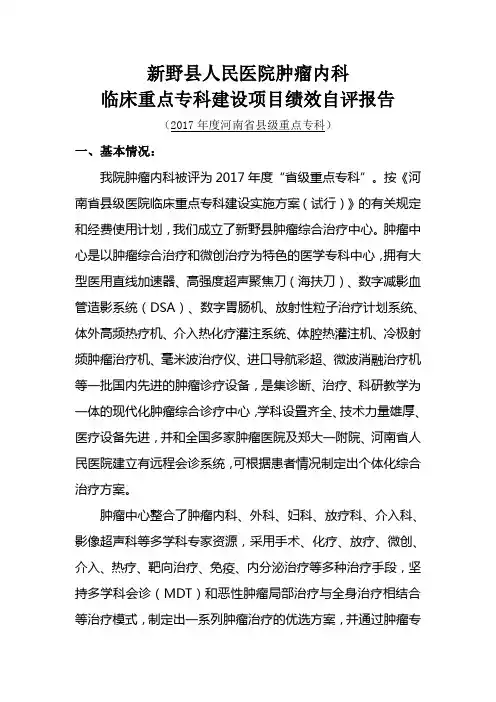 新野县人民医院肿瘤内科
临床重点专科建设项目绩效自评报告

（2017 年度河南省县级重点专科）

一、基本情况：

我院肿瘤内科被评为 2017 年度“省级重点专科”。按《河南省县级医院临床重点专科建设实施方案（试行）》的有关规定和经费使用计划，我们成立了新野县肿瘤综合治疗中心。肿瘤中心是以肿瘤综合治疗和微创治疗为特色的医学专科中心，拥有大型医用直线加速器、高强度超声聚焦刀（海扶刀）、数字减影血管造影系统（DSA）、数字胃肠机、放射性粒子治疗计划系统、体外高频热疗机、介入热化疗灌注系统、体腔热灌注机、冷极射频肿瘤治疗机、毫米波治疗仪、进口导航彩超、微波消融治疗机等一批国内先进的肿瘤诊疗设备，是集诊断、治疗、科研教学为一体的现代化肿瘤综合诊疗中心，学科设置齐全、技术力量雄厚、医疗设备先进，并和全国多家肿瘤医院及郑大一附院、河南省人民医院建立有远程会诊系统，可根据患者情况制定出个体化综合治疗方案。

肿瘤中心整合了肿瘤内科、外科、妇科、放疗科、介入科、影像超声科等多学科专家资源，采用手术、化疗、放疗、微创、介入、热疗、靶向治疗、免疫、内分泌治疗等多种治疗手段，坚持多学科会诊（MDT）和恶性肿瘤局部治疗与全身治疗相结合等治疗模式，制定出一系列肿瘤治疗的优选方案，并通过肿瘤专